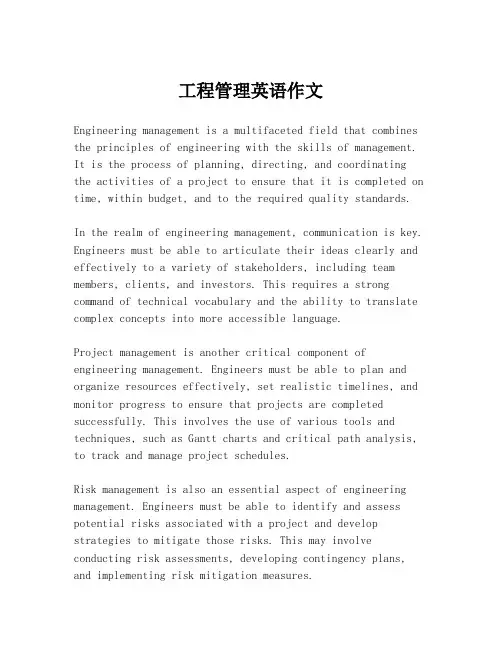 工程管理英语作文

Engineering management is a multifaceted field that combines the principles of engineering with the skills of management. It is the process of planning, directing, and coordinating the activities of a project to ensure that it is completed on time, within budget, and to the required quality standards.

In the realm of engineering management, communication is key. Engineers must be able to articulate their ideas clearly and effectively to a variety of stakeholders, including team members, clients, and investors. This requires a strong command of technical vocabulary and the ability to translate complex concepts into more accessible language.

Project management is another critical component of engineering management. Engineers must be able to plan and organize resources effectively, set realistic timelines, and monitor progress to ensure that projects are completed successfully. This involves the use of various tools and techniques, such as Gantt charts and critical path analysis, to track and manage project schedules.

Risk management is also an essential aspect of engineering management. Engineers must be able to identify and assess potential risks associated with a project and develop strategies to mitigate those risks. This may involve conducting risk assessments, developing contingency plans, and implementing risk mitigation measures.